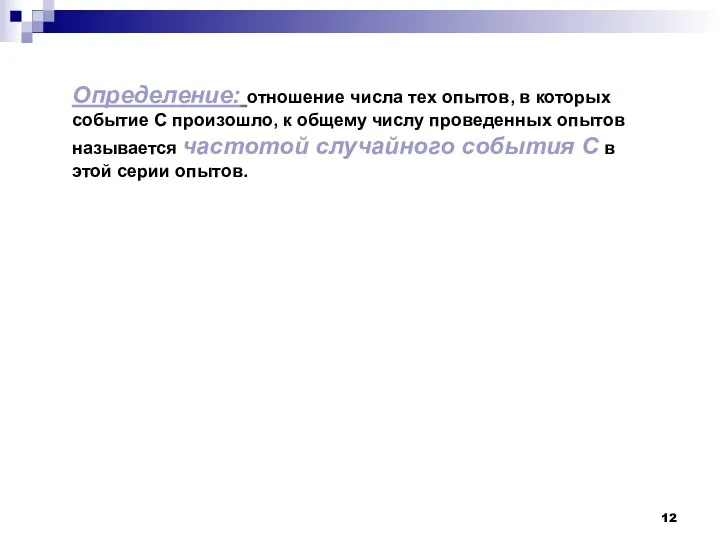 Определение: отношение числа тех опытов, в которых событие С произошло, к общему числу проведенных опытов называется частотой случайного события С в этой серии опытов.

12